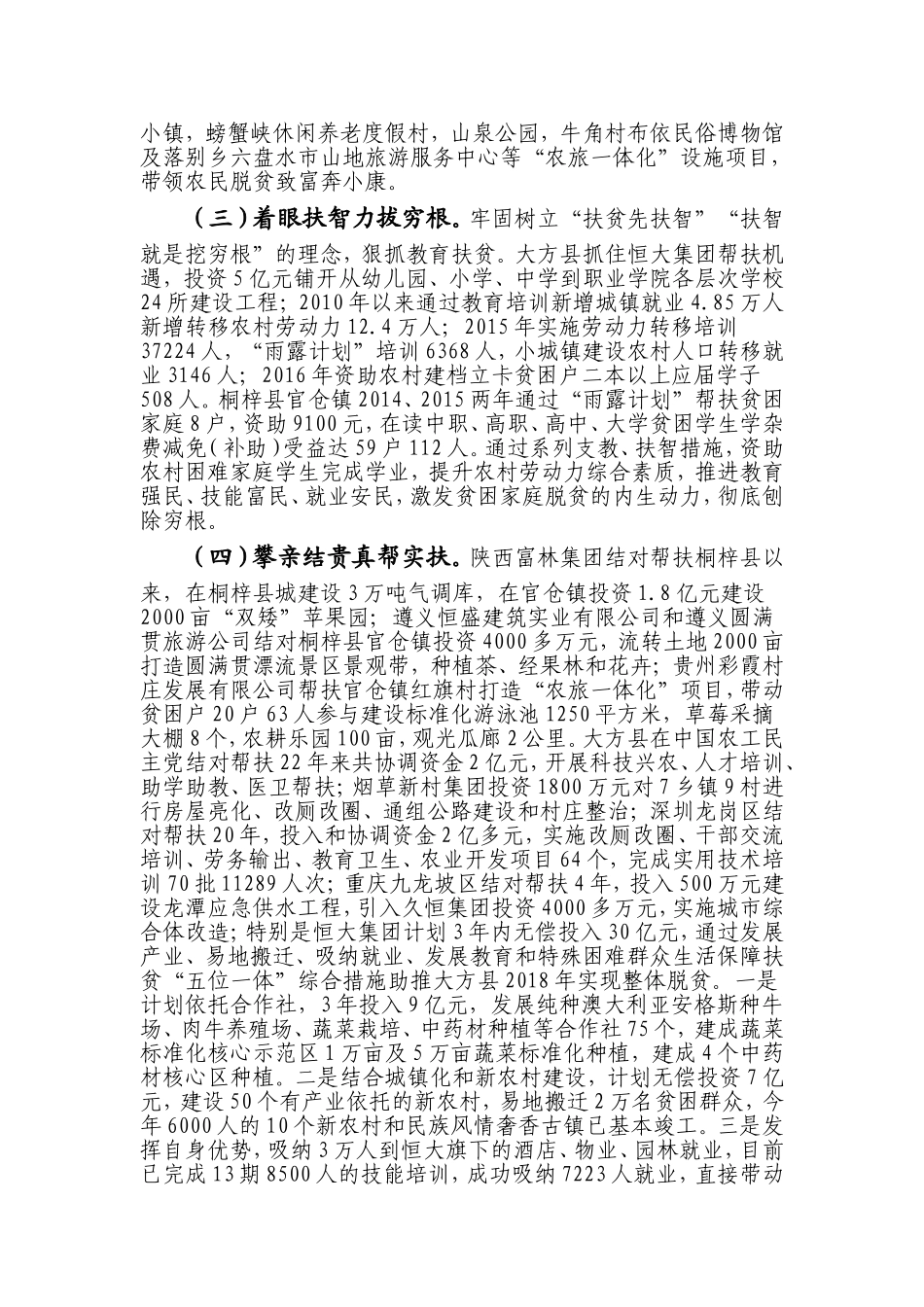 小镇，螃蟹峡休闲养老度假村，山泉公园，牛角村布依民俗博物馆及落别乡六盘水市山地旅游服务中心等“农旅一体化”设施项目，带领农民脱贫致富奔小康。

（三）着眼扶智力拔穷根。牢固树立“扶贫先扶智”“扶智就是挖穷根”的理念，狠抓教育扶贫。大方县抓住恒大集团帮扶机遇，投资5亿元铺开从幼儿园、小学、中学到职业学院各层次学校24所建设工程；2010年以来通过教育培训新增城镇就业4.85万人新增转移农村劳动力12.4万人；2015年实施劳动力转移培训37224人，“雨露计划”培训6368人，小城镇建设农村人口转移就业3146人；2016年资助农村建档立卡贫困户二本以上应届学子508人。桐梓县官仓镇2014、2015两年通过“雨露计划”帮扶贫困家庭8户，资助9100元，在读中职、高职、高中、大学贫困学生学杂费减免（补助）受益达59户112人。通过系列支教、扶智措施，资助农村困难家庭学生完成学业，提升农村劳动力综合素质，推进教育强民、技能富民、就业安民，激发贫困家庭脱贫的内生动力，彻底刨除穷根。

（四）攀亲结贵真帮实扶。陕西富林集团结对帮扶桐梓县以来，在桐梓县城建设3万吨气调库，在官仓镇投资1.8亿元建设2000亩“双矮”苹果园；遵义恒盛建筑实业有限公司和遵义圆满贯旅游公司结对桐梓县官仓镇投资4000多万元，流转土地2000亩打造圆满贯漂流景区景观带，种植茶、经果林和花卉；贵州彩霞村庄发展有限公司帮扶官仓镇红旗村打造“农旅一体化”项目，带动贫困户20户63人参与建设标准化游泳池1250平方米，草莓采摘大棚8个，农耕乐园100亩，观光瓜廊2公里。大方县在中国农工民主党结对帮扶22年来共协调资金2亿元，开展科技兴农、人才培训、助学助教、医卫帮扶；烟草新村集团投资1800万元对7乡镇9村进行房屋亮化、改厕改圈、通组公路建设和村庄整治；深圳龙岗区结对帮扶20年，投入和协调资金2亿多元，实施改厕改圈、干部交流培训、劳务输出、教育卫生、农业开发项目64个，完成实用技术培训70批11289人次；重庆九龙坡区结对帮扶4年，投入500万元建设龙潭应急供水工程，引入久恒集团投资4000多万元，实施城市综合体改造；特别是恒大集团计划3年内无偿投入30亿元，通过发展产业、易地搬迁、吸纳就业、发展教育和特殊困难群众生活保障扶贫“五位一体”综合措施助推大方县2018年实现整体脱贫。一是计划依托合作社，3年投入9亿元，发展纯种澳大利亚安格斯种牛场、肉牛养殖场、蔬菜栽培、中药材种植等合作社75个，建成蔬菜标准化核心示范区1万亩及5万亩蔬菜标准化种植，建成4个中药材核心区种植。二是结合城镇化和新农村建设，计划无偿投资7亿元，建设50个有产业依托的新农村，易地搬迁2万名贫困群众，今年6000人的10个新农村和民族风情奢香古镇已基本竣工。三是发挥自身优势，吸纳3万人到恒大旗下的酒店、物业、园林就业，目前已完成13期8500人的技能培训，成功吸纳7223人就业，直接带动